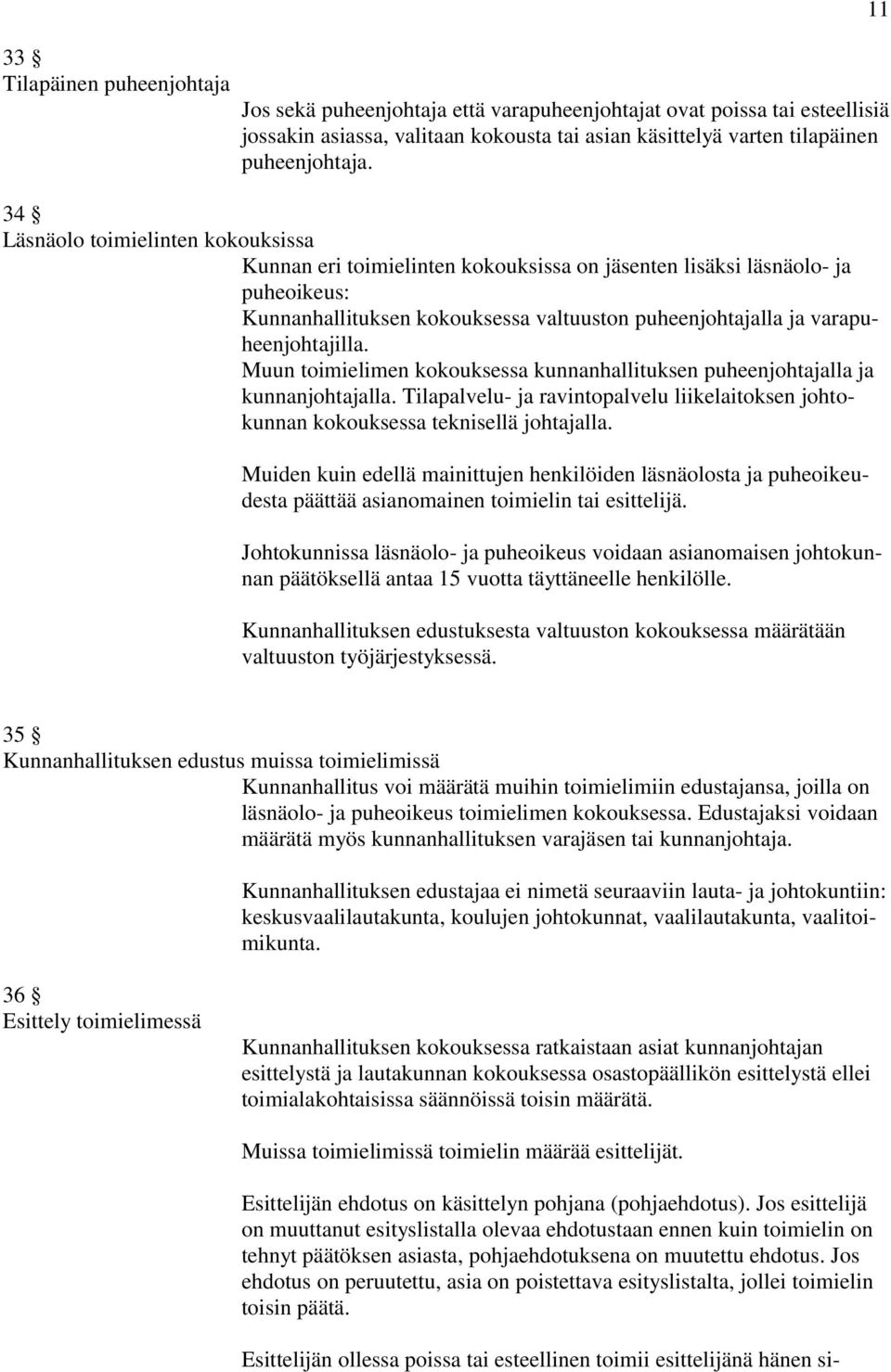 11

33 §
Tilapäinen puheenjohtaja

Jos sekä puheenjohtaja että varapuheenjohtajat ovat poissa tai esteellisiä jossakin asiassa, valitaan kokousta tai asian käsittelyä varten tilapäinen puheenjohtaja.

34 §
Läsnäolo toimielinten kokouksissa

Kunnan eri toimielinten kokouksissa on jäsenten lisäksi läsnäolo- ja puheoikeus:
Kunnanhallituksen kokouksessa valtuuston puheenjohtajalla ja varapuheenjohtajilla.
Muun toimielimen kokouksessa kunnanhallituksen puheenjohtajalla ja kunnanjohtajalla. Tilapalvelu- ja ravintopalvelu liikelaitoksen johtokunnan kokouksessa teknisellä johtajalla.

Muiden kuin edellä mainittujen henkilöiden läsnäolosta ja puheoikeudesta päättää asianomainen toimielin tai esittelijä.

Johtokunnissa läsnäolo- ja puheoikeus voidaan asianomaisen johtokunnan päätöksellä antaa 15 vuotta täyttäneelle henkilölle.

Kunnanhallituksen edustuksesta valtuuston kokouksessa määrätään valtuuston työjärjestyksessä.

35 §
Kunnanhallituksen edustus muissa toimielimissä

Kunnanhallitus voi määrätä muihin toimielimiin edustajansa, joilla on läsnäolo- ja puheoikeus toimielimen kokouksessa. Edustajaksi voidaan määrätä myös kunnanhallituksen varajäsen tai kunnanjohtaja.

Kunnanhallituksen edustajaa ei nimetä seuraaviin lauta- ja johtokuntiin: keskusvaalilautakunta, koulujen johtokunnat, vaalilautakunta, vaalitoimikunta.

36 §
Esittely toimielimessä

Kunnanhallituksen kokouksessa ratkaistaan asiat kunnanjohtajan esittelystä ja lautakunnan kokouksessa osastopäällikön esittelystä ellei toimialakohtaisissa säännöissä toisin määrätä.

Muissa toimielimissä toimielin määrää esittelijät.

Esittelijän ehdotus on käsittelyn pohjana (pohjaehdotus). Jos esittelijä on muuttanut esityslistalla olevaa ehdotustaan ennen kuin toimielin on tehnyt päätöksen asiasta, pohjaehdotuksena on muutettu ehdotus. Jos ehdotus on peruutettu, asia on poistettava esityslistalta, jollei toimielin toisin päätä.

Esittelijän ollessa poissa tai esteellinen toimii esittelijänä hänen si-